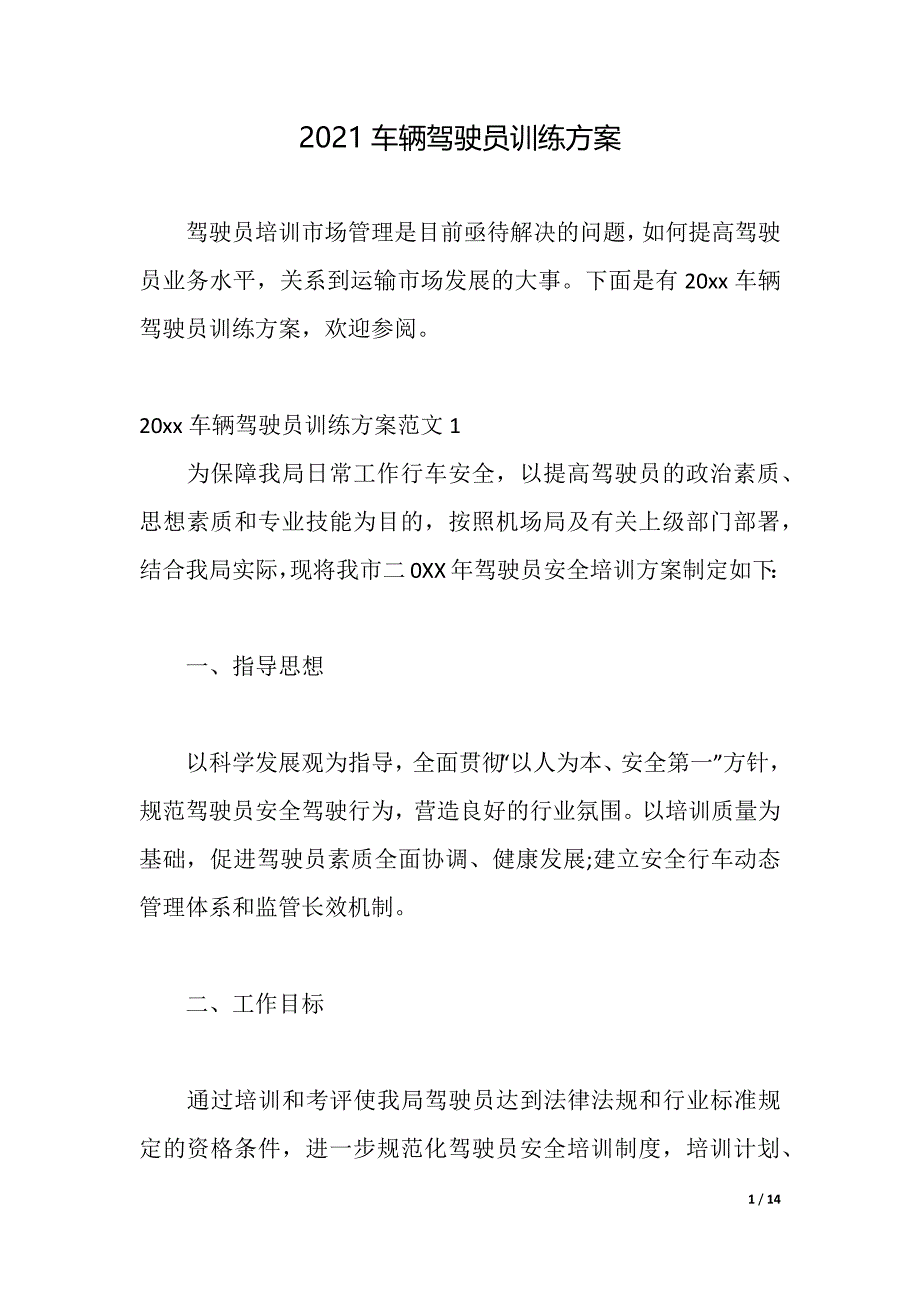 2021 车辆驾驶员训练方案

驾驶员培训市场管理是目前亟待解决的问题，如何提高驾驶员业务水平，关系到运输市场发展的大事。下面是有 20xx 车辆驾驶员训练方案，欢迎参阅。

20xx 车辆驾驶员训练方案范文 1

为保障我局日常工作行车安全，以提高驾驶员的政治素质、思想素质和专业技能为目的，按照机场局及有关上级部门部署，结合我局实际，现将我市二 0XX 年驾驶员安全培训方案制定如下:

一、指导思想

以科学发展观为指导，全面贯彻“以人为本、安全第一”方针，规范驾驶员安全驾驶行为，营造良好的行业氛围。以培训质量为基础，促进驾驶员素质全面协调、健康发展;建立安全行车动态管理体系和监管长效机制。

二、工作目标

通过培训和考评使我局驾驶员达到法律法规和行业标准规定的资格条件，进一步规范化驾驶员安全培训制度，培训计划、

1 / 14